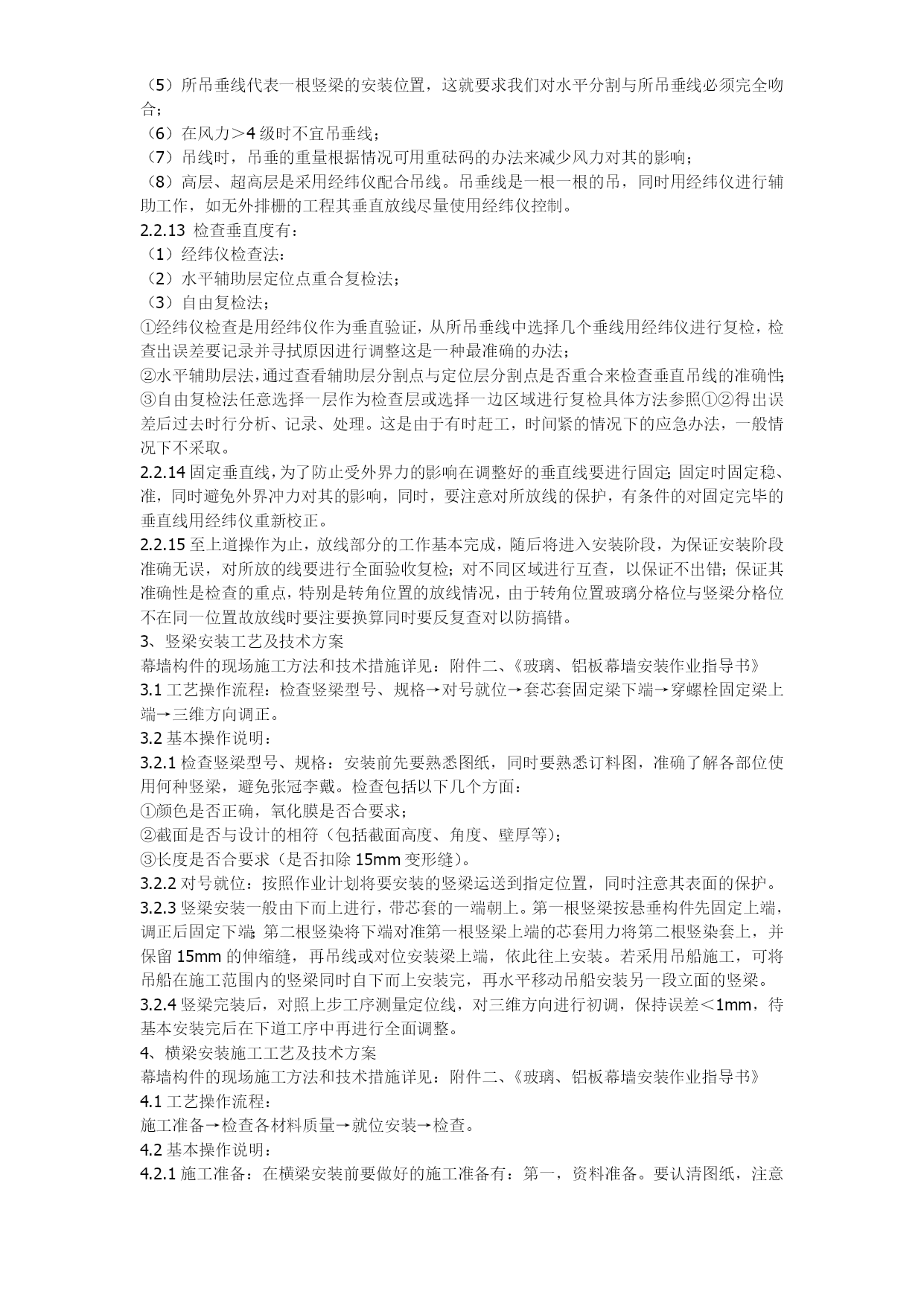 （5）所吊垂线代表一根竖梁的安装位置，这就要求我们对水平分割与所吊垂线必须完全吻合；
（6）在风力＞4 级时不宜吊垂线；
（7）吊线时，吊垂的重量根据情况可用重砝码的办法来减少风力对其的影响；
（8）高层、超高层是采用经纬仪配合吊线。吊垂线是一根一根的吊，同时用经纬仪进行辅助工作，如无外排栅的工程其垂直放线尽量使用经纬仪控制。
2.2.13 检查垂直度有：
（1）经纬仪检查法：
（2）水平辅助层定位点重合复检法；
（3）自由复检法；
①经纬仪检查是用经纬仪作为垂直验证，从所吊垂线中选择几个垂线用经纬仪进行复检，检查出误差要记录并寻拭原因进行调整这是一种最准确的办法；
②水平辅助层法，通过查看辅助层分割点与定位层分割点是否重合来检查垂直吊线的准确性；
③自由复检法任意选择一层作为检查层或选择一边区域进行复检具体方法参照①②得出误差后过去时行分析、记录、处理。这是由于有时赶工，时间紧的情况下的应急办法，一般情况下不采取。
2.2.14 固定垂直线，为了防止受外界力的影响在调整好的垂直线要进行固定；固定时固定稳、准，同时避免外界冲力对其的影响，同时，要注意对所放线的保护，有条件的对固定完毕的垂直线用经纬仪重新校正。
2.2.15 至上道操作为止，放线部分的工作基本完成，随后将进入安装阶段，为保证安装阶段准确无误，对所放的线要进行全面验收复检；对不同区域进行互查，以保证不出错；保证其准确性是检查的重点，特别是转角位置的放线情况，由于转角位置玻璃分格位与竖梁分格位不在同一位置故放线时要注要换算同时要反复查对以防搞错。
3、竖梁安装工艺及技术方案
幕墙构件的现场施工方法和技术措施详见：附件二、《玻璃、铝板幕墙安装作业指导书》
3.1 工艺操作流程：检查竖梁型号、规格→对号就位→套芯套固定梁下端→穿螺栓固定梁上端→三维方向调正。
3.2 基本操作说明：
3.2.1 检查竖梁型号、规格：安装前先要熟悉图纸，同时要熟悉订料图，准确了解各部位使用何种竖梁，避免张冠李戴。检查包括以下几个方面：
①颜色是否正确，氧化膜是否合要求；
②截面是否与设计的相符（包括截面高度、角度、壁厚等）；
③长度是否合要求（是否扣除 15mm 变形缝）。
3.2.2 对号就位：按照作业计划将要安装的竖梁运送到指定位置，同时注意其表面的保护。
3.2.3 竖梁安装一般由下而上进行，带芯套的一端朝上。第一根竖梁按悬垂构件先固定上端，调正后固定下端；第二根竖染将下端对准第一根竖梁上端的芯套用力将第二根竖染套上，并保留 15mm 的伸缩缝，再吊线或对位安装梁上端，依此往上安装。若采用吊船施工，可将吊船在施工范围内的竖梁同时自下而上安装完，再水平移动吊船安装另一段立面的竖梁。
3.2.4 竖梁完装后，对照上步工序测量定位线，对三维方向进行初调，保持误差＜1mm，待基本安装完后在下道工序中再进行全面调整。
4、横梁安装施工工艺及技术方案
幕墙构件的现场施工方法和技术措施详见：附件二、《玻璃、铝板幕墙安装作业指导书》
4.1 工艺操作流程：
施工准备→检查各材料质量→就位安装→检查。
4.2 基本操作说明：
4.2.1 施工准备：在横梁安装前要做好的施工准备有：第一，资料准备。要认清图纸，注意